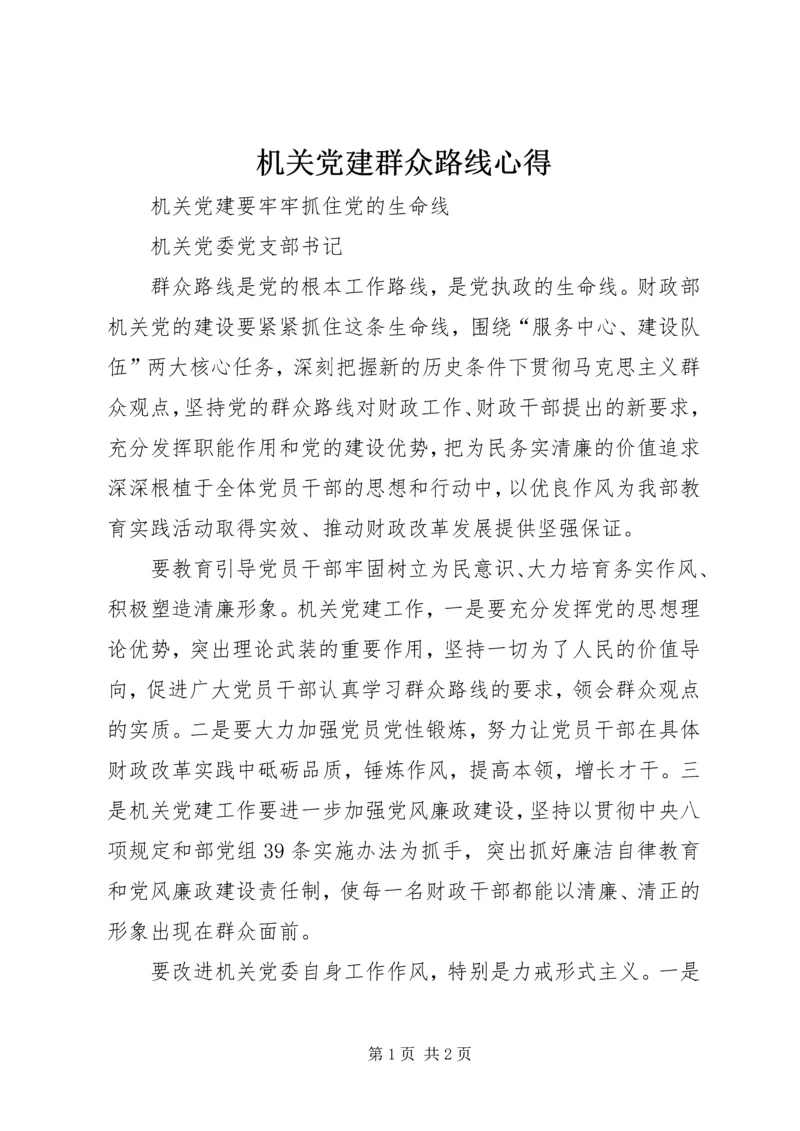 机关党建群众路线心得

机关党建要牢牢抓住党的生命线

机关党委党支部书记

群众路线是党的根本工作路线，是党执政的生命线。财政部机关党的建设要紧紧抓住这条生命线，围绕“服务中心、建设队伍”两大核心任务，深刻把握新的历史条件下贯彻马克思主义群众观点，坚持党的群众路线对财政工作、财政干部提出的新要求，充分发挥职能作用和党的建设优势，把为民务实清廉的价值追求深深根植于全体党员干部的思想和行动中，以优良作风为我部教育实践活动取得实效、推动财政改革发展提供坚强保证。

要教育引导党员干部牢固树立为民意识、大力培育务实作风、积极塑造清廉形象。机关党建工作，一是要充分发挥党的思想理论优势，突出理论武装的重要作用，坚持一切为了人民的价值导向，促进广大党员干部认真学习群众路线的要求，领会群众观点的实质。二是要大力加强党员党性锻炼，努力让党员干部在具体财政改革实践中砥砺品质，锤炼作风，提高本领，增长才干。三是机关党建工作要进一步加强党风廉政建设，坚持以贯彻中央八项规定和部党组39条实施办法为抓手，突出抓好廉洁自律教育和党风廉政建设责任制，使每一名财政干部都能以清廉、清正的形象出现在群众面前。

要改进机关党委自身工作作风，特别是力戒形式主义。一是

第1页 共2页